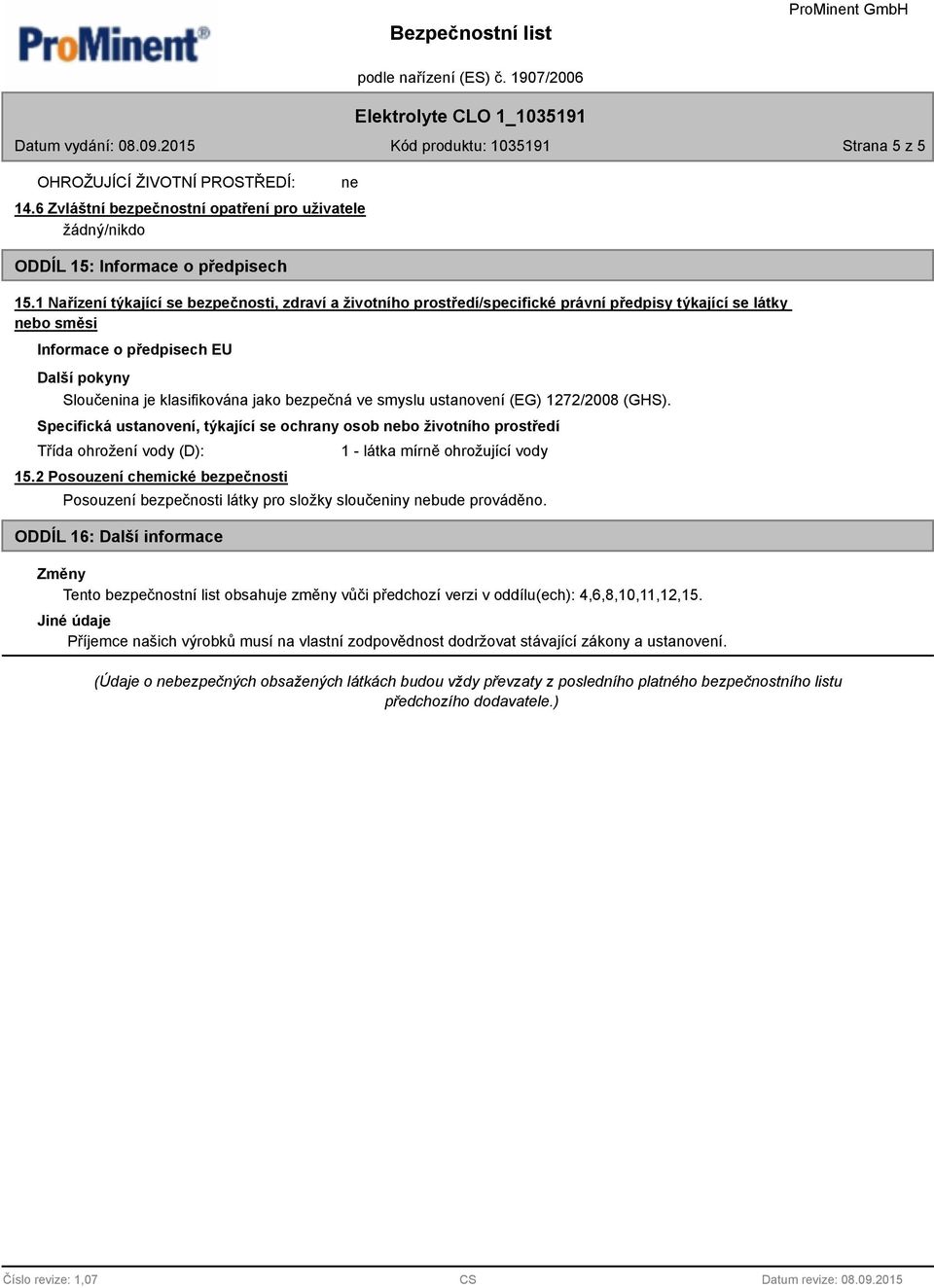 ProMinent®

Bezpečnostní list

ProMinent GmbH

podle nařízení (ES) č. 1907/2006

Elektrolyte CLO 1_1035191

Datum vydání: 08.09.2015

Kód produktu: 1035191

Strana 5 z 5

OHROŽUJÍCÍ ŽIVOTNÍ PROSTŘEDÍ: ne

14.6 Zvláštní bezpečnostní opatření pro uživatele

žádný/nikdo

ODDÍL 15: Informace o předpisech

15.1 Nařízení týkající se bezpečnosti, zdraví a životního prostředí/specifické právní předpisy týkající se látky nebo směsi

Informace o předpisech EU

Další pokyny

Sloučenina je klasifikována jako bezpečná ve smyslu ustanovení (EG) 1272/2008 (GHS).

Specifická ustanovení, týkající se ochrany osob nebo životního prostředí

Třída ohrožení vody (D): 1 - látka mírně ohrožující vody

15.2 Posouzení chemické bezpečnosti

Posouzení bezpečnosti látky pro složky sloučeniny nebude prováděno.

ODDÍL 16: Další informace

Změny

Tento bezpečnostní list obsahuje změny vůči předchozí verzi v oddílu(ech): 4,6,8,10,11,12,15.

Jiné údaje

Příjemce našich výrobků musí na vlastní zodpovědnost dodržovat stávající zákony a ustanovení.

(Údaje o nebezpečných obsažených látkách budou vždy převzaty z posledního platného bezpečnostního listu předchozího dodavatele.)

Číslo revize: 1,07

CS

Datum revize: 08.09.2015